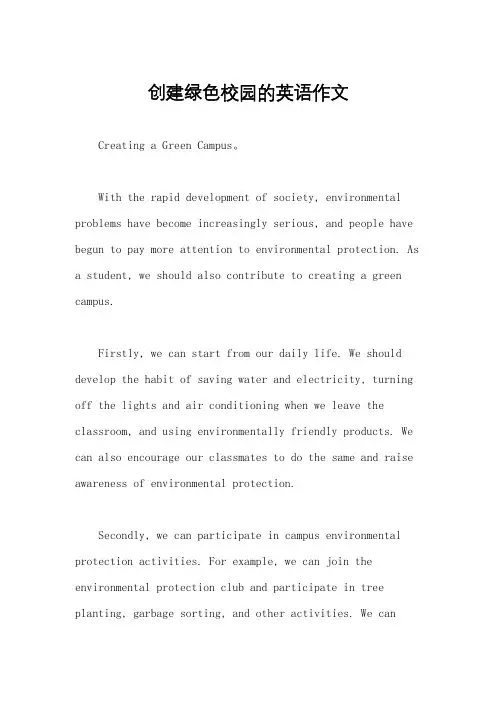 创建绿色校园的英语作文

Creating a Green Campus。

With the rapid development of society, environmental problems have become increasingly serious, and people have begun to pay more attention to environmental protection. As a student, we should also contribute to creating a green campus.

Firstly, we can start from our daily life. We should develop the habit of saving water and electricity, turning off the lights and air conditioning when we leave the classroom, and using environmentally friendly products. We can also encourage our classmates to do the same and raise awareness of environmental protection.

Secondly, we can participate in campus environmental protection activities. For example, we can join the environmental protection club and participate in tree planting, garbage sorting, and other activities. We can